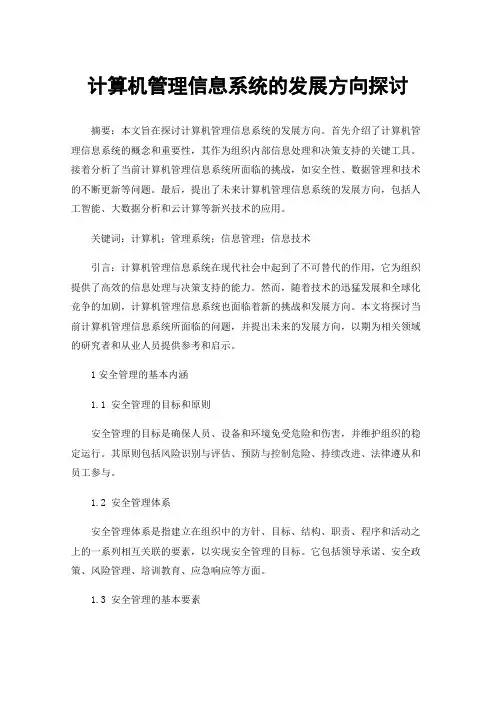 计算机管理信息系统的发展方向探讨

摘要：本文旨在探讨计算机管理信息系统的发展方向。首先介绍了计算机管理信息系统的概念和重要性，其作为组织内部信息处理和决策支持的关键工具。接着分析了当前计算机管理信息系统所面临的挑战，如安全性、数据管理和技术的不断更新等问题。最后，提出了未来计算机管理信息系统的发展方向，包括人工智能、大数据分析和云计算等新兴技术的应用。

关键词：计算机；管理系统；信息管理；信息技术

引言：计算机管理信息系统在现代社会中起到了不可替代的作用，它为组织提供了高效的信息处理与决策支持的能力。然而，随着技术的迅猛发展和全球化竞争的加剧，计算机管理信息系统也面临着新的挑战和发展方向。本文将探讨当前计算机管理信息系统所面临的问题，并提出未来的发展方向，以期为相关领域的研究者和从业人员提供参考和启示。

1 安全管理的基本内涵

1.1 安全管理的目标和原则

安全管理的目标是确保人员、设备和环境免受危险和伤害，并维护组织的稳定运行。其原则包括风险识别与评估、预防与控制危险、持续改进、法律遵从和员工参与。

1.2 安全管理体系

安全管理体系是指建立在组织中的方针、目标、结构、职责、程序和活动之上的一系列相互关联的要素，以实现安全管理的目标。它包括领导承诺、安全政策、风险管理、培训教育、应急响应等方面。

1.3 安全管理的基本要素